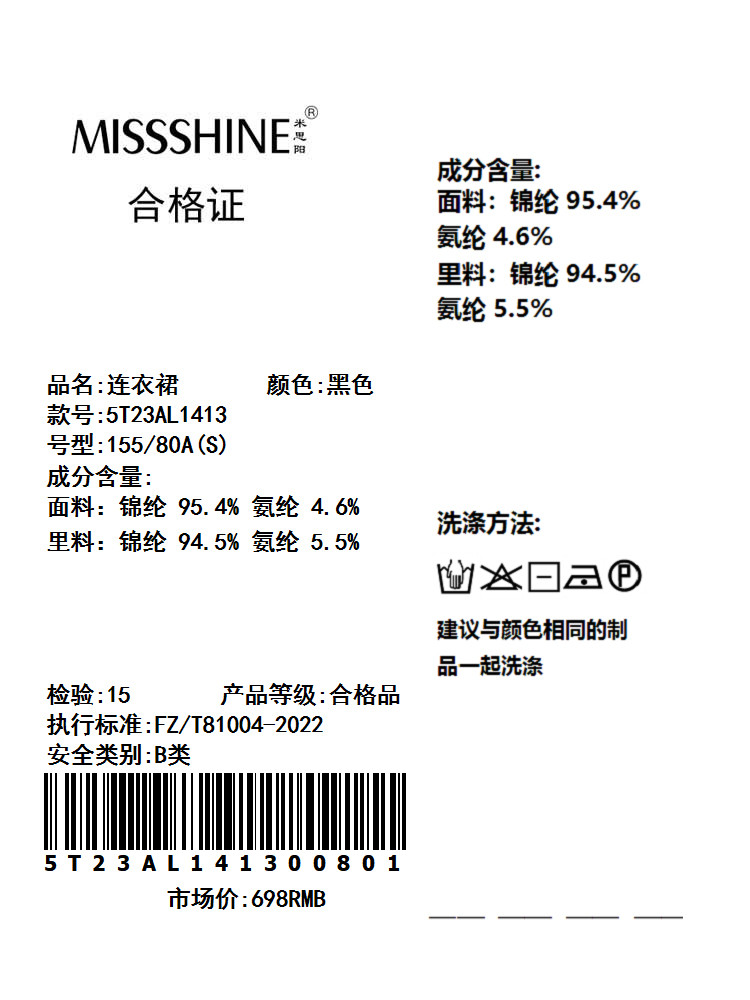 MISSSHINE®
米思阳

合格证

品名:连衣裙 颜色:黑色
款号:5T23AL1413
号型:155/80A(S)
成分含量:
面料:锦纶 95.4% 氨纶 4.6%
里料:锦纶 94.5% 氨纶 5.5%

检验:15 产品等级:合格品
执行标准:FZ/T81004-2022
安全类别:B类

5T23AL141300801
市场价:698RMB

成分含量:
面料:锦纶 95.4%
氨纶 4.6%
里料:锦纶 94.5%
氨纶 5.5%

洗涤方法:

建议与颜色相同的制品一起洗涤

____ ____ ____ ____